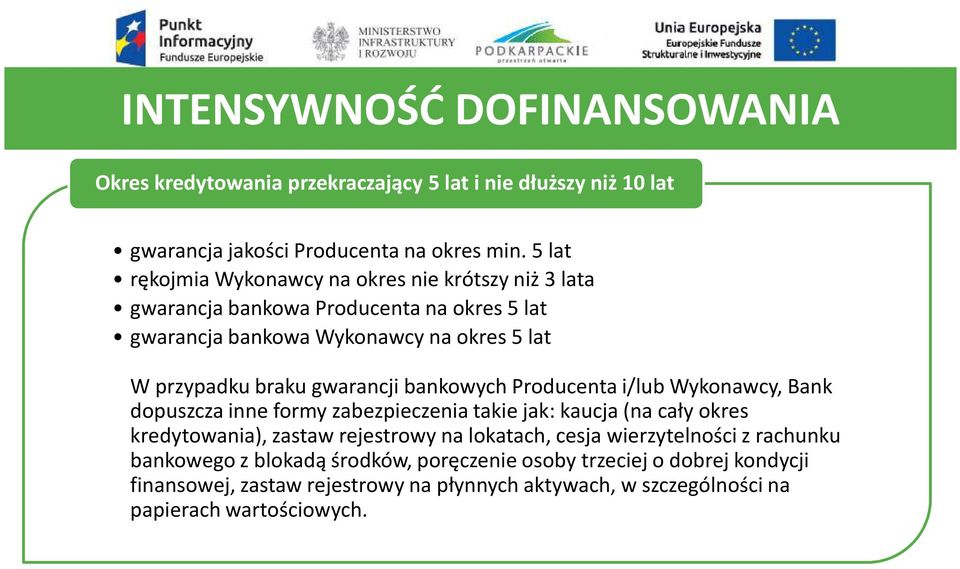 Punkt Informacyjny Fundusze Europejskie

MINISTERSTWO INFRASTRUKTURY I ROZWOJU

PODKARPACKIE przestrzeń otwarta

Unia Europejska Europejskie Fundusze Strukturalne i Inwestycyjne

INTENSYWNOŚĆ DOFINANSOWANIA

Okres kredytowania przekraczający 5 lat i nie dłuższy niż 10 lat

• gwarancja jakości Producenta na okres min. 5 lat
• rękojmia Wykonawcy na okres nie krótszy niż 3 lata
• gwarancja bankowa Producenta na okres 5 lat
• gwarancja bankowa Wykonawcy na okres 5 lat

W przypadku braku gwarancji bankowych Producenta i/lub Wykonawcy, Bank dopuszcza inne formy zabezpieczenia takie jak: kaucja (na cały okres kredytowania), zastaw rejestrowy na lokatach, cesja wierzytelności z rachunku bankowego z blokadą środków, poręczenie osoby trzeciej o dobrej kondycji finansowej, zastaw rejestrowy na płynnych aktywach, w szczególności na papierach wartościowych.